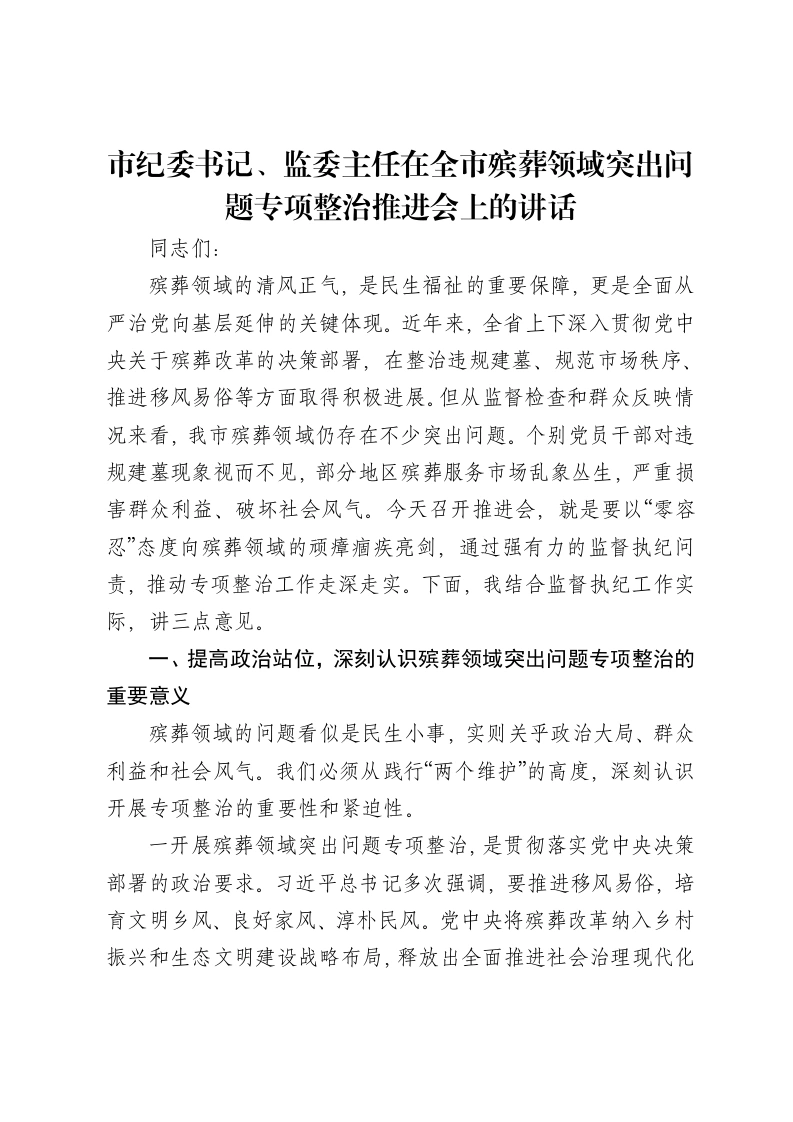 市纪委书记、监委主任在全市殡葬领域突出问题专项整治推进会上的讲话

同志们：

殡葬领域的清风正气，是民生福祉的重要保障，更是全面从严治党向基层延伸的关键体现。近年来，全省上下深入贯彻党中央关于殡葬改革的决策部署，在整治违规建墓、规范市场秩序、推进移风易俗等方面取得积极进展。但从监督检查和群众反映情况来看，我市殡葬领域仍存在不少突出问题。个别党员干部对违规建墓现象视而不见，部分地区殡葬服务市场乱象丛生，严重损害群众利益、破坏社会风气。今天召开推进会，就是要以“零容忍”态度向殡葬领域的顽瘴痼疾亮剑，通过强有力的监督执纪问责，推动专项整治工作走深走实。下面，我结合监督执纪工作实际，讲三点意见。

一、提高政治站位，深刻认识殡葬领域突出问题专项整治的重要意义

殡葬领域的问题看似是民生小事，实则关乎政治大局、群众利益和社会风气。我们必须从践行“两个维护”的高度，深刻认识开展专项整治的重要性和紧迫性。

一开展殡葬领域突出问题专项整治，是贯彻落实党中央决策部署的政治要求。习近平总书记多次强调，要推进移风易俗，培育文明乡风、良好家风、淳朴民风。党中央将殡葬改革纳入乡村振兴和生态文明建设战略布局，释放出全面推进社会治理现代化